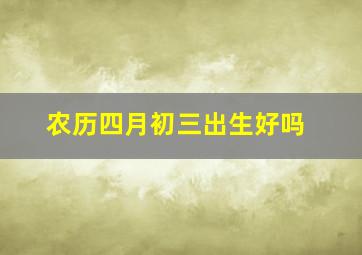 农历四月初三出生好吗